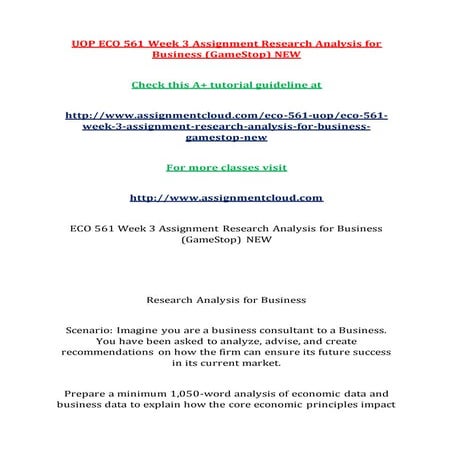 UOP ECO 561 Week 3 Assignment Research Analysis for Business (GameStop) NEW

Check this A+ tutorial guideline at

http://www.assignmentcloud.com/eco-561-uop/eco-561-week-3-assignment-research-analysis-for-business-gamestop-new

For more classes visit

http://www.assignmentcloud.com

ECO 561 Week 3 Assignment Research Analysis for Business (GameStop) NEW

Research Analysis for Business

Scenario: Imagine you are a business consultant to a Business. You have been asked to analyze, advise, and create recommendations on how the firm can ensure its future success in its current market.

Prepare a minimum 1,050-word analysis of economic data and business data to explain how the core economic principles impact